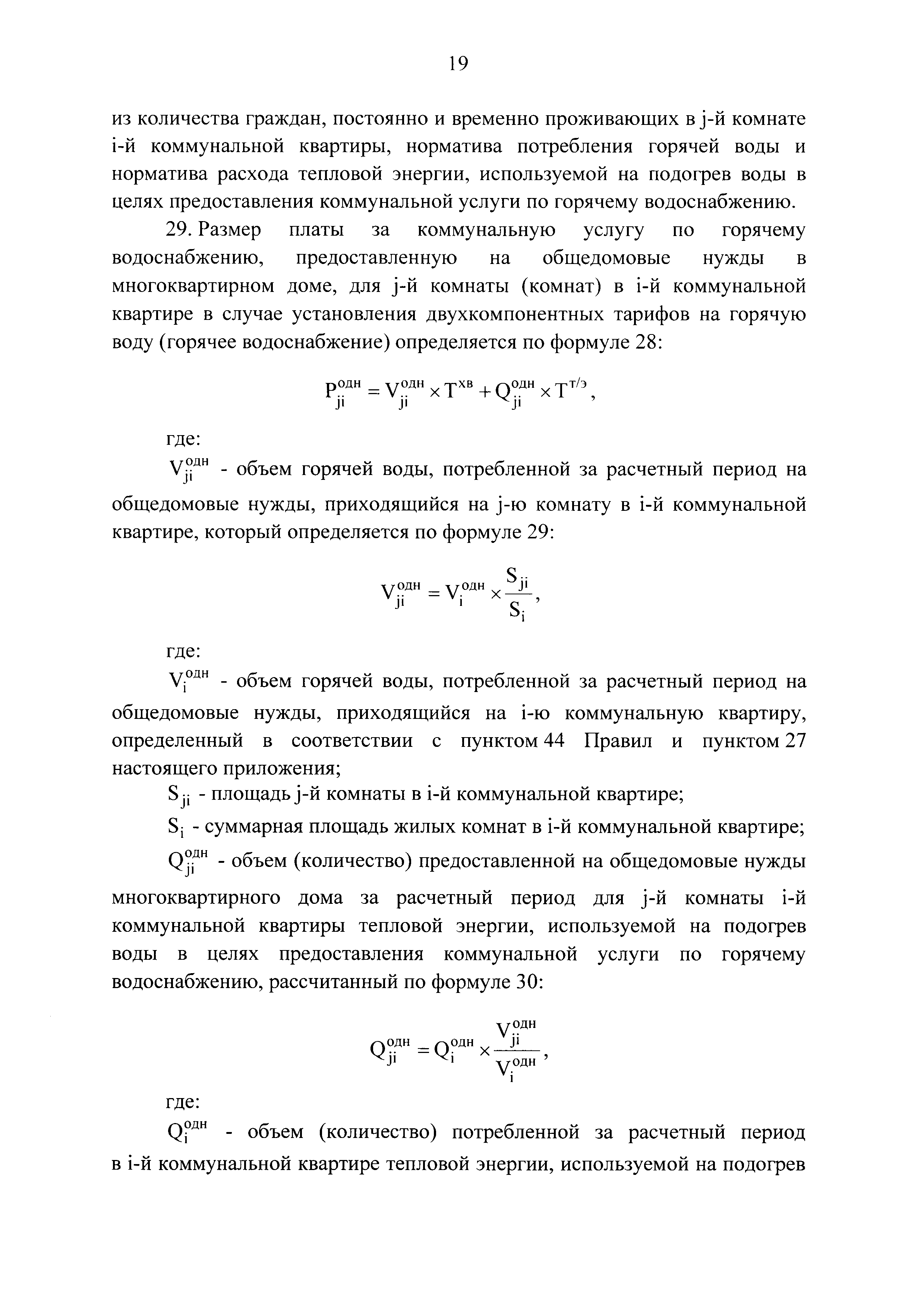 19

из количества граждан, постоянно и временно проживающих в j-й комнате i-й коммунальной квартиры, норматива потребления горячей воды и норматива расхода тепловой энергии, используемой на подогрев воды в целях предоставления коммунальной услуги по горячему водоснабжению.

29. Размер платы за коммунальную услугу по горячему водоснабжению, предоставленную на общедомовые нужды в многоквартирном доме, для j-й комнаты (комнат) в i-й коммунальной квартире в случае установления двухкомпонентных тарифов на горячую воду (горячее водоснабжение) определяется по формуле 28:

$P_{ji}^{одн} = V_{ji}^{одн} \times T^{хв} + Q_{ji}^{одн} \times T^{т/э}$,

где:

$V_{ji}^{одн}$ - объем горячей воды, потребленной за расчетный период на общедомовые нужды, приходящийся на j-ю комнату в i-й коммунальной квартире, который определяется по формуле 29:

$V_{ji}^{одн} = V_{i}^{одн} \times \frac{S_{ji}}{S_{i}}$,

где:

$V_{i}^{одн}$ - объем горячей воды, потребленной за расчетный период на общедомовые нужды, приходящийся на i-ю коммунальную квартиру, определенный в соответствии с пунктом 44 Правил и пунктом 27 настоящего приложения;

$S_{ji}$ - площадь j-й комнаты в i-й коммунальной квартире;

$S_{i}$ - суммарная площадь жилых комнат в i-й коммунальной квартире;

$Q_{ji}^{одн}$ - объем (количество) предоставленной на общедомовые нужды многоквартирного дома за расчетный период для j-й комнаты i-й коммунальной квартиры тепловой энергии, используемой на подогрев воды в целях предоставления коммунальной услуги по горячему водоснабжению, рассчитанный по формуле 30:

$Q_{ji}^{одн} = Q_{i}^{одн} \times \frac{V_{ji}^{одн}}{V_{i}^{одн}}$,

где:

$Q_{i}^{одн}$ - объем (количество) потребленной за расчетный период в i-й коммунальной квартире тепловой энергии, используемой на подогрев